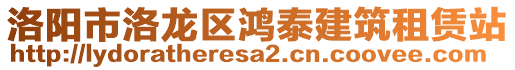 洛阳市洛龙区鸿泰建筑租赁站
http://lydoratheresa2.cn.coovee.com